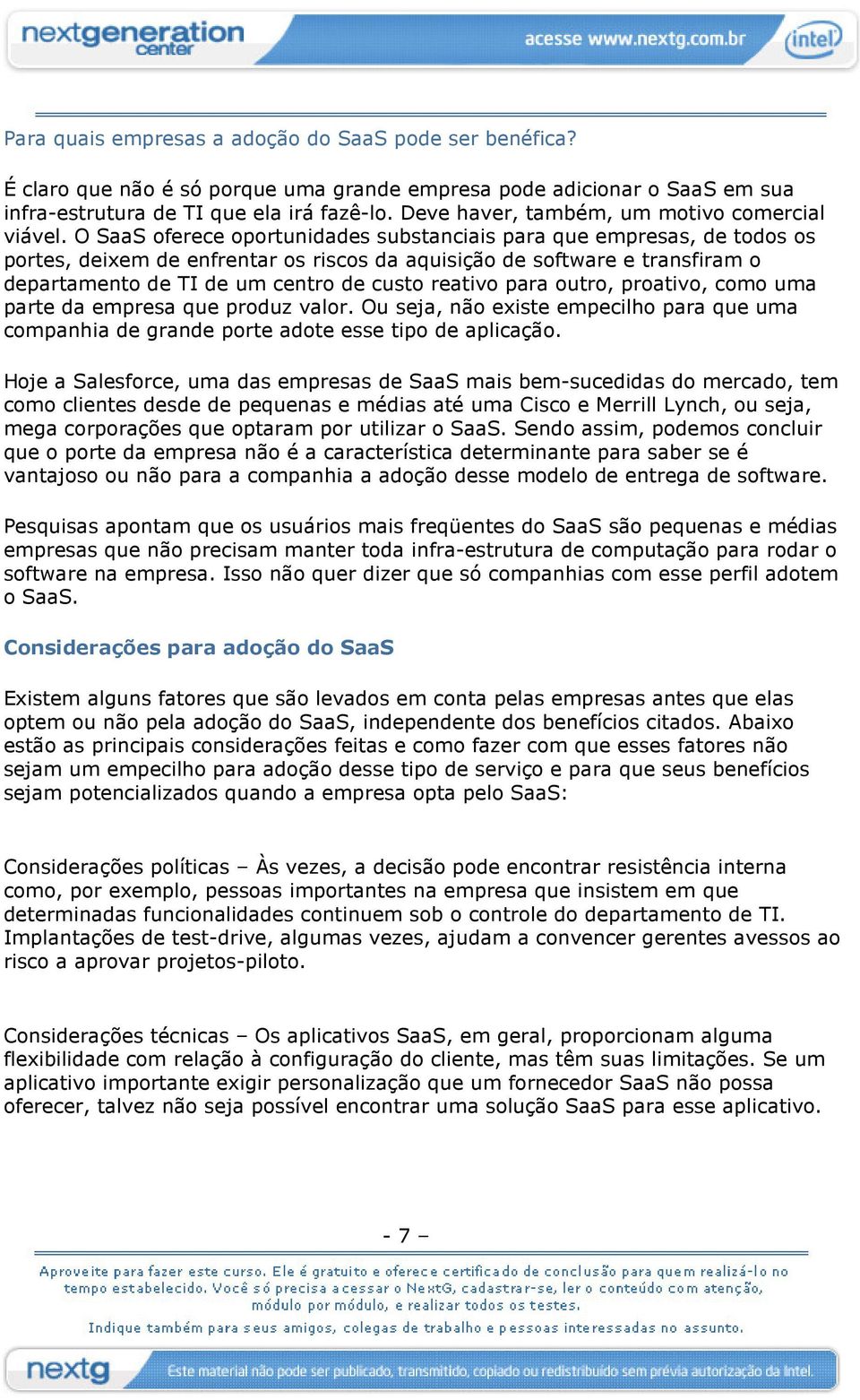 nextgeneration center acesse www.nextg.com.br intel

Para quais empresas a adoção do SaaS pode ser benéfica?

É claro que não é só porque uma grande empresa pode adicionar o SaaS em sua infra-estrutura de TI que ela irá fazê-lo. Deve haver, também, um motivo comercial viável. O SaaS oferece oportunidades substanciais para que empresas, de todos os portes, deixem de enfrentar os riscos da aquisição de software e transfiram o departamento de TI de um centro de custo reativo para outro, proativo, como uma parte da empresa que produz valor. Ou seja, não existe empecilho para que uma companhia de grande porte adote esse tipo de aplicação.

Hoje a Salesforce, uma das empresas de SaaS mais bem-sucedidas do mercado, tem como clientes desde de pequenas e médias até uma Cisco e Merrill Lynch, ou seja, mega corporações que optaram por utilizar o SaaS. Sendo assim, podemos concluir que o porte da empresa não é a característica determinante para saber se é vantajoso ou não para a companhia a adoção desse modelo de entrega de software.

Pesquisas apontam que os usuários mais freqüentes do SaaS são pequenas e médias empresas que não precisam manter toda infra-estrutura de computação para rodar o software na empresa. Isso não quer dizer que só companhias com esse perfil adotem o SaaS.

Considerações para adoção do SaaS

Existem alguns fatores que são levados em conta pelas empresas antes que elas optem ou não pela adoção do SaaS, independente dos benefícios citados. Abaixo estão as principais considerações feitas e como fazer com que esses fatores não sejam um empecilho para adoção desse tipo de serviço e para que seus benefícios sejam potencializados quando a empresa opta pelo SaaS:

Considerações políticas – Às vezes, a decisão pode encontrar resistência interna como, por exemplo, pessoas importantes na empresa que insistem em que determinadas funcionalidades continuem sob o controle do departamento de TI. Implantações de test-drive, algumas vezes, ajudam a convencer gerentes avessos ao risco a aprovar projetos-piloto.

Considerações técnicas – Os aplicativos SaaS, em geral, proporcionam alguma flexibilidade com relação à configuração do cliente, mas têm suas limitações. Se um aplicativo importante exigir personalização que um fornecedor SaaS não possa oferecer, talvez não seja possível encontrar uma solução SaaS para esse aplicativo.

- 7 –

Aproveite para fazer este curso. Ele é gratuito e oferece certificado de conclusão para quem realizá-lo no tempo estabelecido. Você só precisa acessar o NextG, cadastrar-se, ler o conteúdo com atenção, módulo por módulo, e realizar todos os testes.
Indique também para seus amigos, colegas de trabalho e pessoas interessadas no assunto.

nextg Este material não pode ser publicado, transmitido, copiado ou redistribuído sem prévia autorização da Intel.